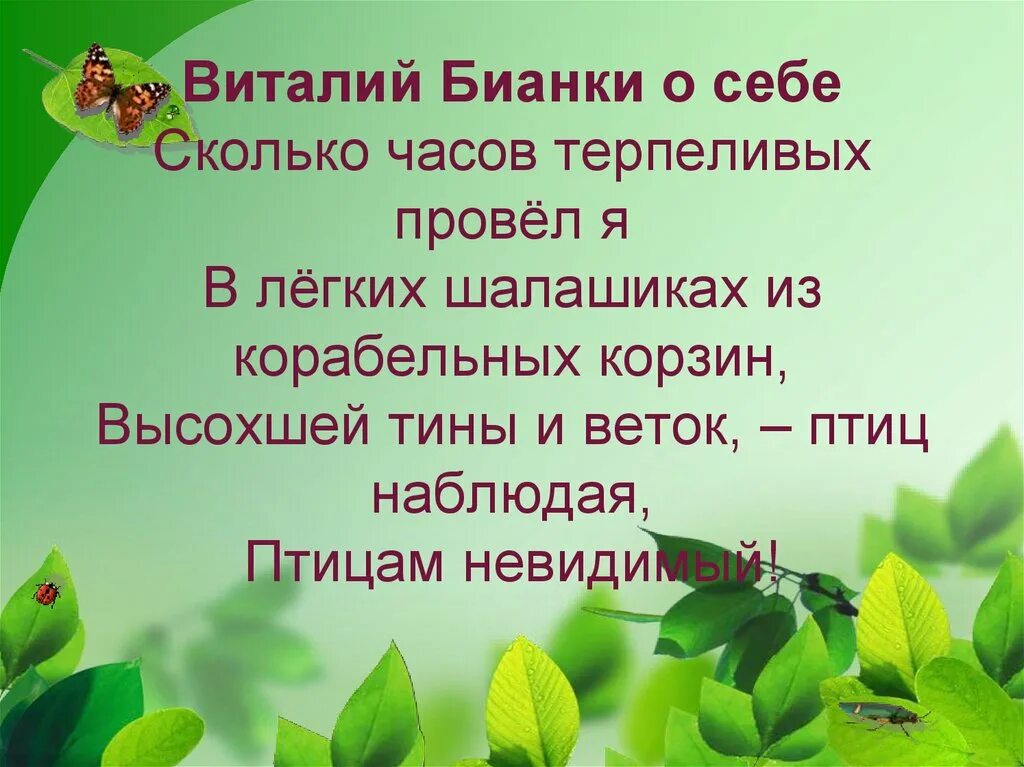 Виталий Бианки о себе
Сколько часов терпеливых провёл я
В лёгких шалашиках из корабельных корзин,
Высохшей тины и веток, – птиц наблюдая,
Птицам невидимый!